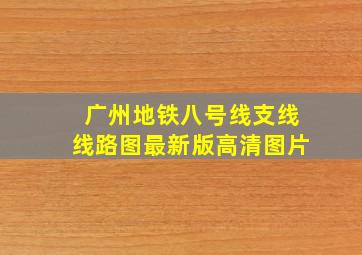 广州地铁八号线支线
线路图最新版高清图片